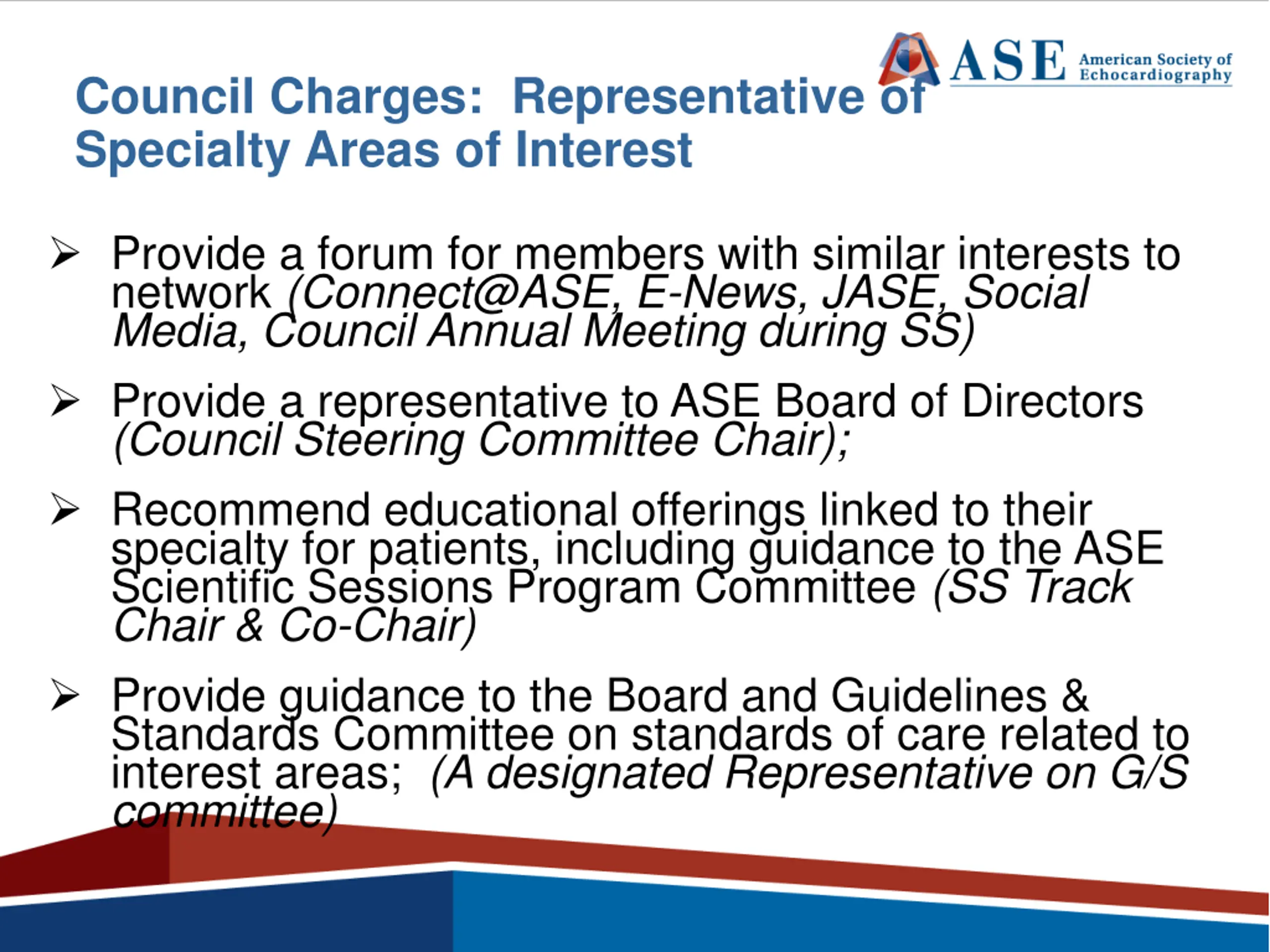 ASE American Society of Echocardiography

Council Charges: Representative of Specialty Areas of Interest

➢ Provide a forum for members with similar interests to network (Connect@ASE, E-News, JASE, Social Media, Council Annual Meeting during SS)

➢ Provide a representative to ASE Board of Directors (Council Steering Committee Chair);

➢ Recommend educational offerings linked to their specialty for patients, including guidance to the ASE Scientific Sessions Program Committee (SS Track Chair & Co-Chair)

➢ Provide guidance to the Board and Guidelines & Standards Committee on standards of care related to interest areas; (A designated Representative on G/S committee)